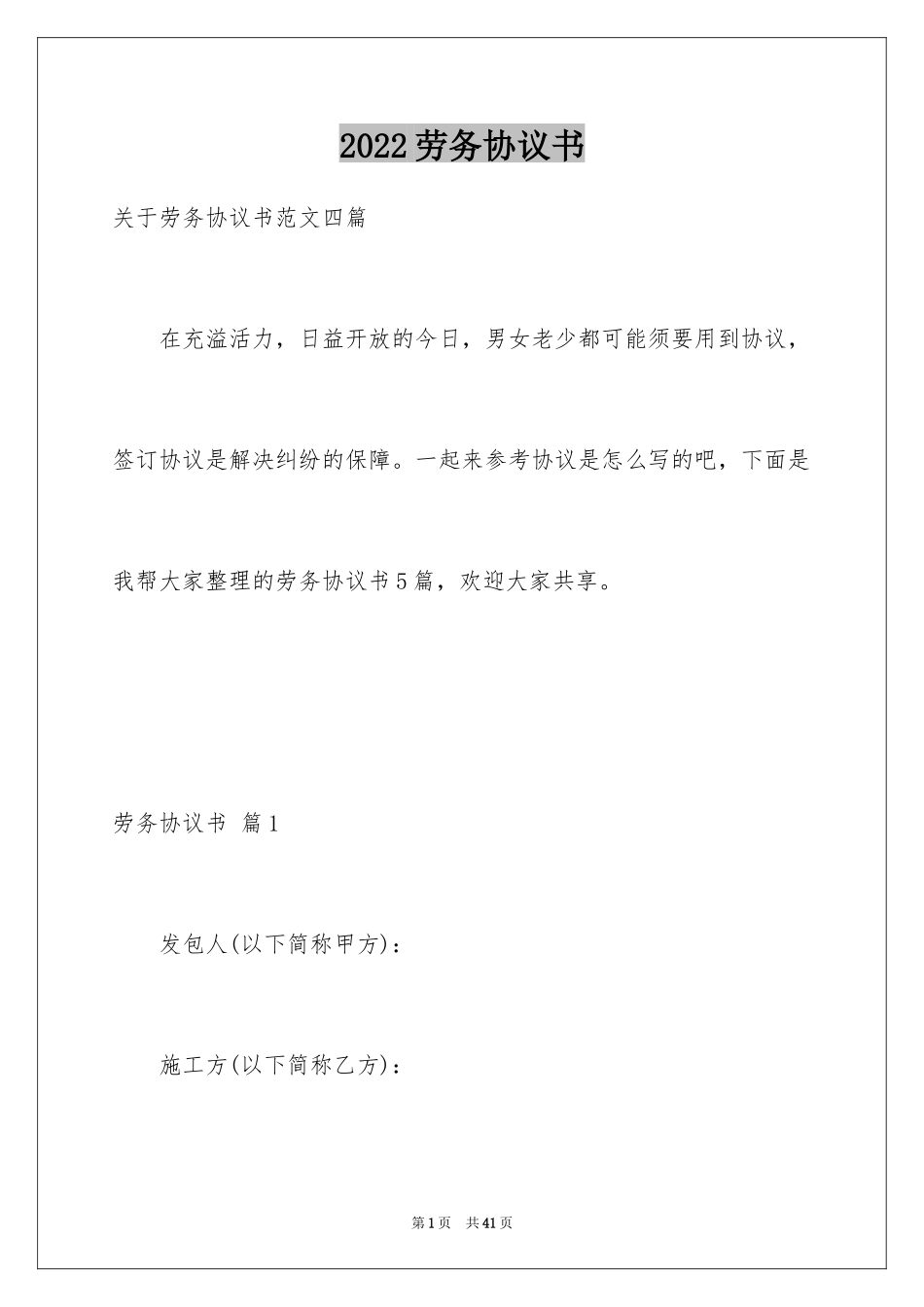 2022劳务协议书

关于劳务协议书范文四篇

在充溢活力，日益开放的今日，男女老少都可能须要用到协议，签订协议是解决纠纷的保障。一起来参考协议是怎么写的吧，下面是我帮大家整理的劳务协议书5篇，欢迎大家共享。

劳务协议书 篇1

发包人(以下简称甲方)：

施工方(以下简称乙方)：

第1页 共41页